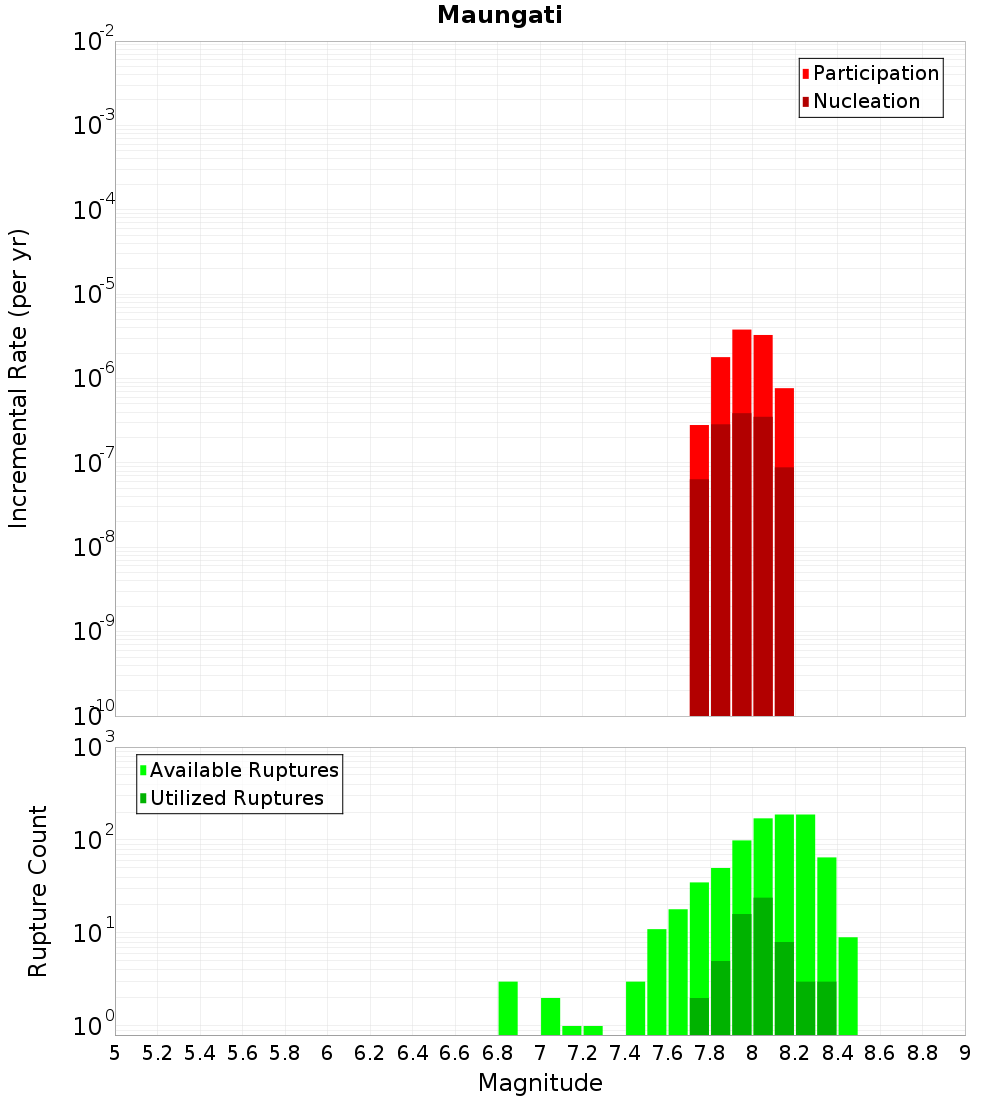 Maungati

Participation
Nucleation

Incremental Rate (per yr)

$10^{-2}$
$10^{-3}$
$10^{-4}$
$10^{-5}$
$10^{-6}$
$10^{-7}$
$10^{-8}$
$10^{-9}$
$10^{-10}$

Available Ruptures
Utilized Ruptures

Rupture Count

$10^{3}$
$10^{2}$
$10^{1}$
$10^{0}$

5 5.2 5.4 5.6 5.8 6 6.2 6.4 6.6 6.8 7 7.2 7.4 7.6 7.8 8 8.2 8.4 8.6 8.8 9

Magnitude